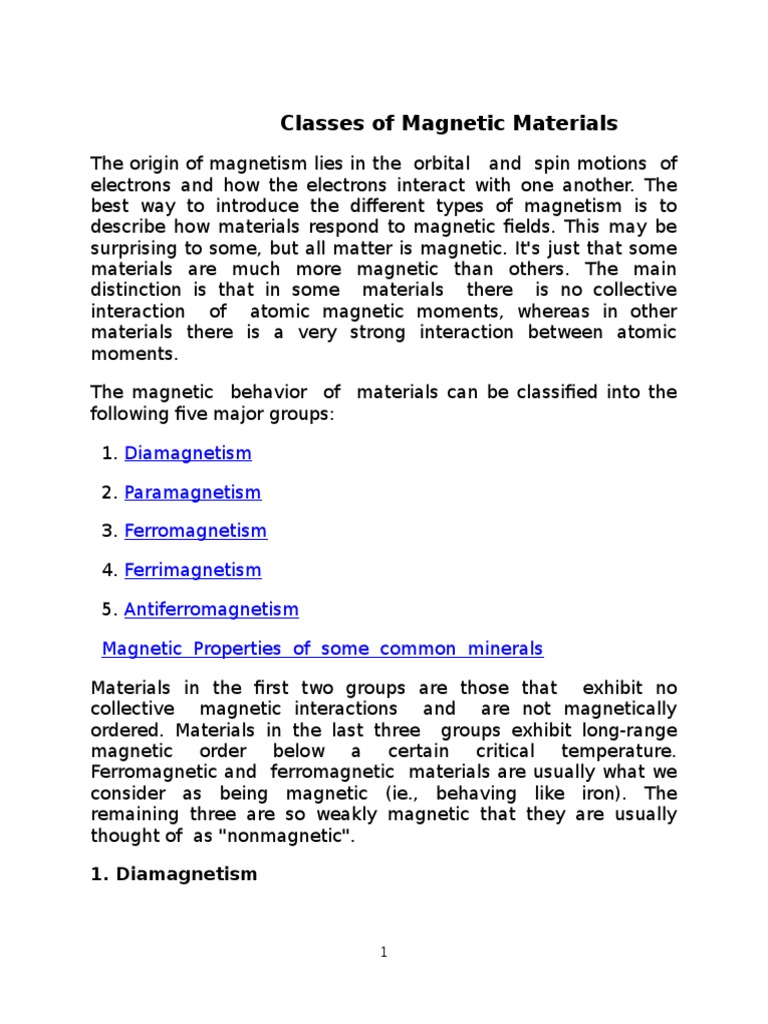 Classes of Magnetic Materials

The origin of magnetism lies in the orbital and spin motions of electrons and how the electrons interact with one another. The best way to introduce the different types of magnetism is to describe how materials respond to magnetic fields. This may be surprising to some, but all matter is magnetic. It's just that some materials are much more magnetic than others. The main distinction is that in some materials there is no collective interaction of atomic magnetic moments, whereas in other materials there is a very strong interaction between atomic moments.

The magnetic behavior of materials can be classified into the following five major groups:

1. Diamagnetism

2. Paramagnetism

3. Ferromagnetism

4. Ferrimagnetism

5. Antiferromagnetism

Magnetic Properties of some common minerals

Materials in the first two groups are those that exhibit no collective magnetic interactions and are not magnetically ordered. Materials in the last three groups exhibit long-range magnetic order below a certain critical temperature. Ferromagnetic and ferromagnetic materials are usually what we consider as being magnetic (ie., behaving like iron). The remaining three are so weakly magnetic that they are usually thought of as "nonmagnetic".

1. Diamagnetism

1